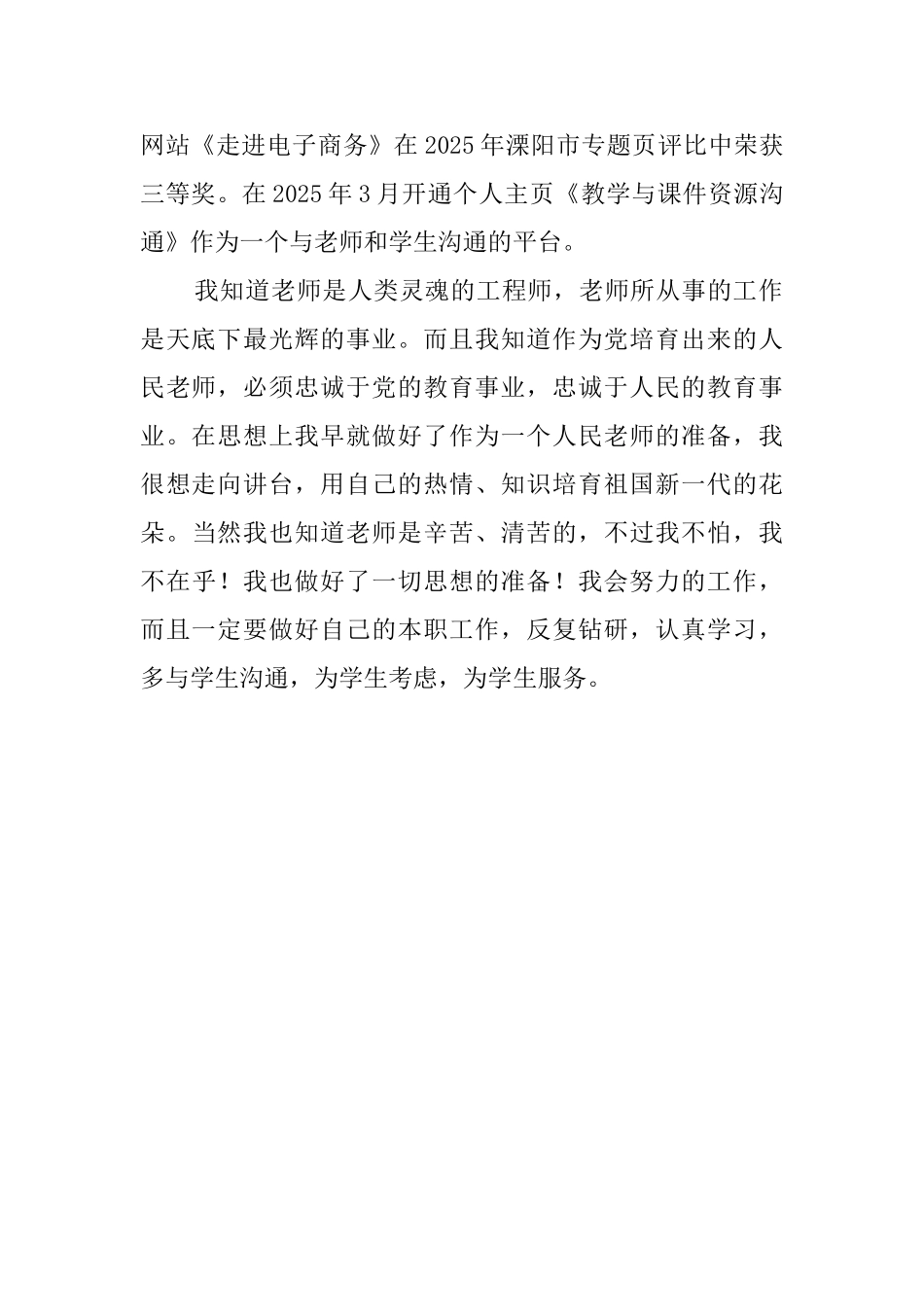 网站《走进电子商务》在2025年溧阳市专题页评比中荣获三等奖。在2025年3月开通个人主页《教学与课件资源沟通》作为一个与老师和学生沟通的平台。

我知道老师是人类灵魂的工程师，老师所从事的工作是天底下最光辉的事业。而且我知道作为党培育出来的人民老师，必须忠诚于党的教育事业，忠诚于人民的教育事业。在思想上我早就做好了作为一个人民老师的准备，我很想走向讲台，用自己的热情、知识培育祖国新一代的花朵。当然我也知道老师是辛苦、清苦的，不过我不怕，我不在乎！我也做好了一切思想的准备！我会努力的工作，而且一定要做好自己的本职工作，反复钻研，认真学习，多与学生沟通，为学生考虑，为学生服务。